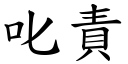 叱責